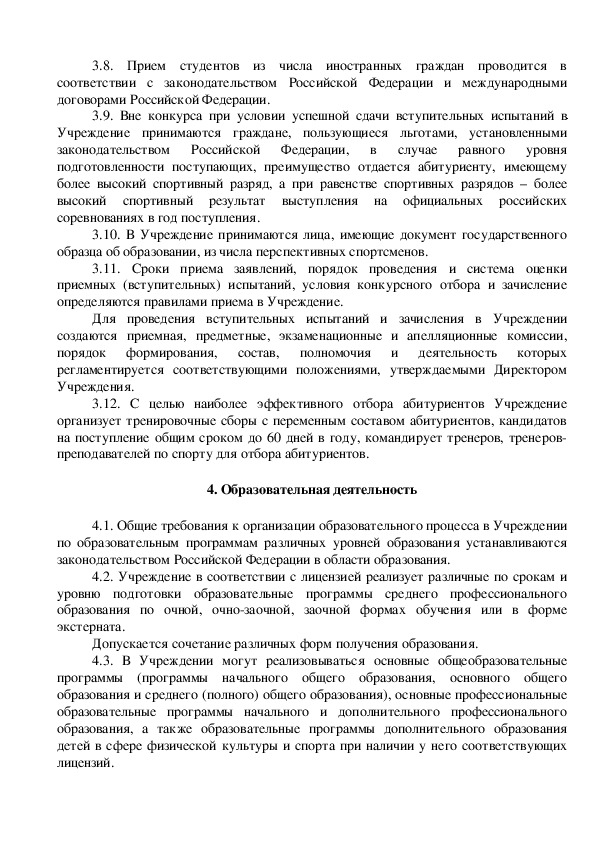 3.8. Прием студентов из числа иностранных граждан проводится в соответствии с законодательством Российской Федерации и международными договорами Российской Федерации.

3.9. Вне конкурса при условии успешной сдачи вступительных испытаний в Учреждение принимаются граждане, пользующиеся льготами, установленными законодательством Российской Федерации, в случае равного уровня подготовленности поступающих, преимущество отдается абитуриенту, имеющему более высокий спортивный разряд, а при равенстве спортивных разрядов – более высокий спортивный результат выступления на официальных российских соревнованиях в год поступления.

3.10. В Учреждение принимаются лица, имеющие документ государственного образца об образовании, из числа перспективных спортсменов.

3.11. Сроки приема заявлений, порядок проведения и система оценки приемных (вступительных) испытаний, условия конкурсного отбора и зачисление определяются правилами приема в Учреждение.

Для проведения вступительных испытаний и зачисления в Учреждении создаются приемная, предметные, экзаменационные и апелляционные комиссии, порядок формирования, состав, полномочия и деятельность которых регламентируется соответствующими положениями, утверждаемыми Директором Учреждения.

3.12. С целью наиболее эффективного отбора абитуриентов Учреждение организует тренировочные сборы с переменным составом абитуриентов, кандидатов на поступление общим сроком до 60 дней в году, командирует тренеров, тренеров-преподавателей по спорту для отбора абитуриентов.

4. Образовательная деятельность

4.1. Общие требования к организации образовательного процесса в Учреждении по образовательным программам различных уровней образования устанавливаются законодательством Российской Федерации в области образования.

4.2. Учреждение в соответствии с лицензией реализует различные по срокам и уровню подготовки образовательные программы среднего профессионального образования по очной, очно-заочной, заочной формах обучения или в форме экстерната.

Допускается сочетание различных форм получения образования.

4.3. В Учреждении могут реализовываться основные общеобразовательные программы (программы начального общего образования, основного общего образования и среднего (полного) общего образования), основные профессиональные образовательные программы начального и дополнительного профессионального образования, а также образовательные программы дополнительного образования детей в сфере физической культуры и спорта при наличии у него соответствующих лицензий.